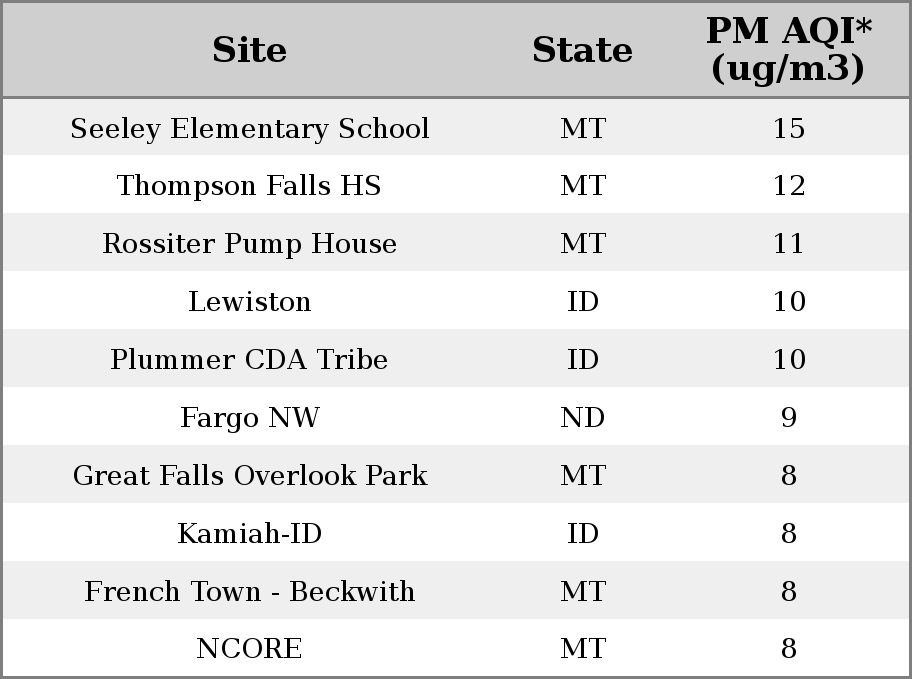 | Site | State | PM AQI* (ug/m3) |
|---|---|---|
| Seeley Elementary School | MT | 15 |
| Thompson Falls HS | MT | 12 |
| Rossiter Pump House | MT | 11 |
| Lewiston | ID | 10 |
| Plummer CDA Tribe | ID | 10 |
| Fargo NW | ND | 9 |
| Great Falls Overlook Park | MT | 8 |
| Kamiah-ID | ID | 8 |
| French Town - Beckwith | MT | 8 |
| NCORE | MT | 8 |